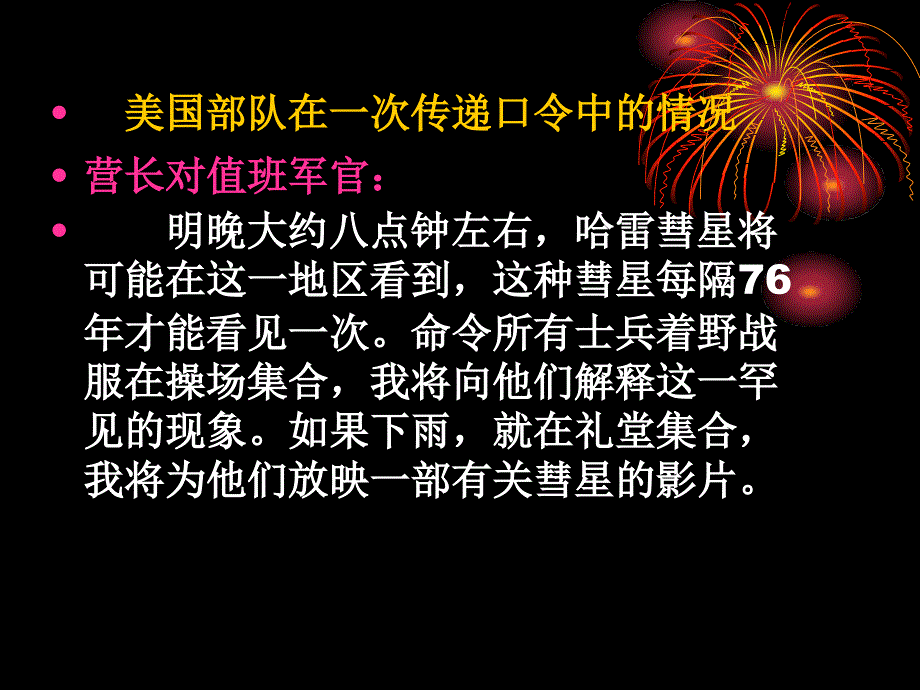 • 美国部队在一次传递口令中的情况

• 营长对值班军官：

• 明晚大约八点钟左右，哈雷彗星将可能在这一地区看到，这种彗星每隔76年才能看见一次。命令所有士兵着野战服在操场集合，我将向他们解释这一罕见的现象。如果下雨，就在礼堂集合，我将为他们放映一部有关彗星的影片。